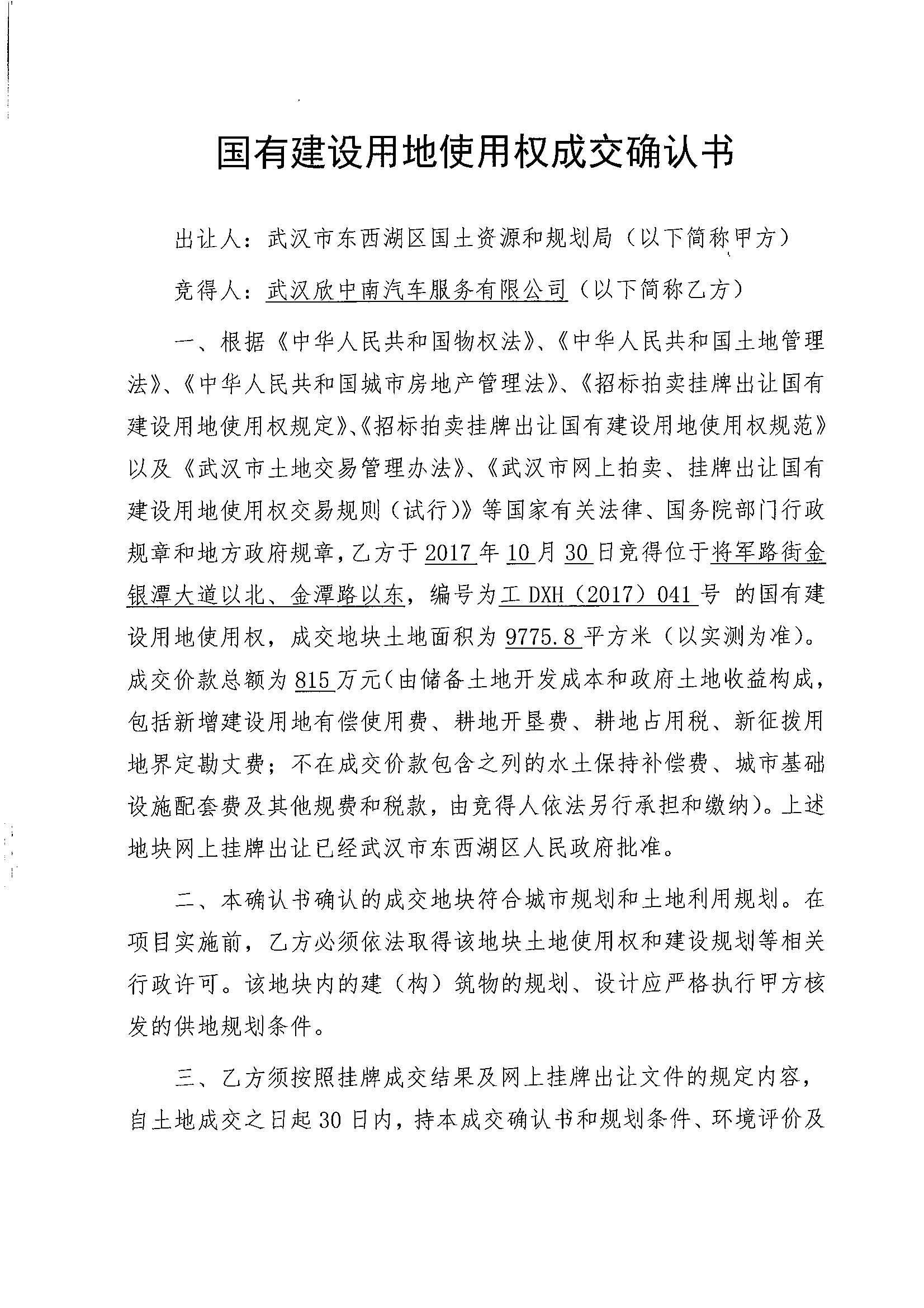 国有建设用地使用权成交确认书

出让人：武汉市东西湖区国土资源和规划局（以下简称甲方）

竞得人：武汉欣中南汽车服务有限公司（以下简称乙方）

一、根据《中华人民共和国物权法》、《中华人民共和国土地管理法》、《中华人民共和国城市房地产管理法》、《招标拍卖挂牌出让国有建设用地使用权规定》、《招标拍卖挂牌出让国有建设用地使用权规范》以及《武汉市土地交易管理办法》、《武汉市网上拍卖、挂牌出让国有建设用地使用权交易规则（试行）》等国家有关法律、国务院部门行政规章和地方政府规章，乙方于2017年10月30日竞得位于将军路街金银潭大道以北、金潭路以东，编号为工DXH（2017）041号 的国有建设用地使用权，成交地块土地面积为9775.8平方米（以实测为准）。成交价款总额为815万元（由储备土地开发成本和政府土地收益构成，包括新增建设用地有偿使用费、耕地开垦费、耕地占用税、新征拨用地界定勘丈费；不在成交价款包含之列的水土保持补偿费、城市基础设施配套费及其他规费和税款，由竞得人依法另行承担和缴纳）。上述地块网上挂牌出让已经武汉市东西湖区人民政府批准。

二、本确认书确认的成交地块符合城市规划和土地利用规划。在项目实施前，乙方必须依法取得该地块土地使用权和建设规划等相关行政许可。该地块内的建（构）筑物的规划、设计应严格执行甲方核发的供地规划条件。

三、乙方须按照挂牌成交结果及网上挂牌出让文件的规定内容，自土地成交之日起30日内，持本成交确认书和规划条件、环境评价及